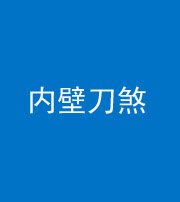 内壁刀煞